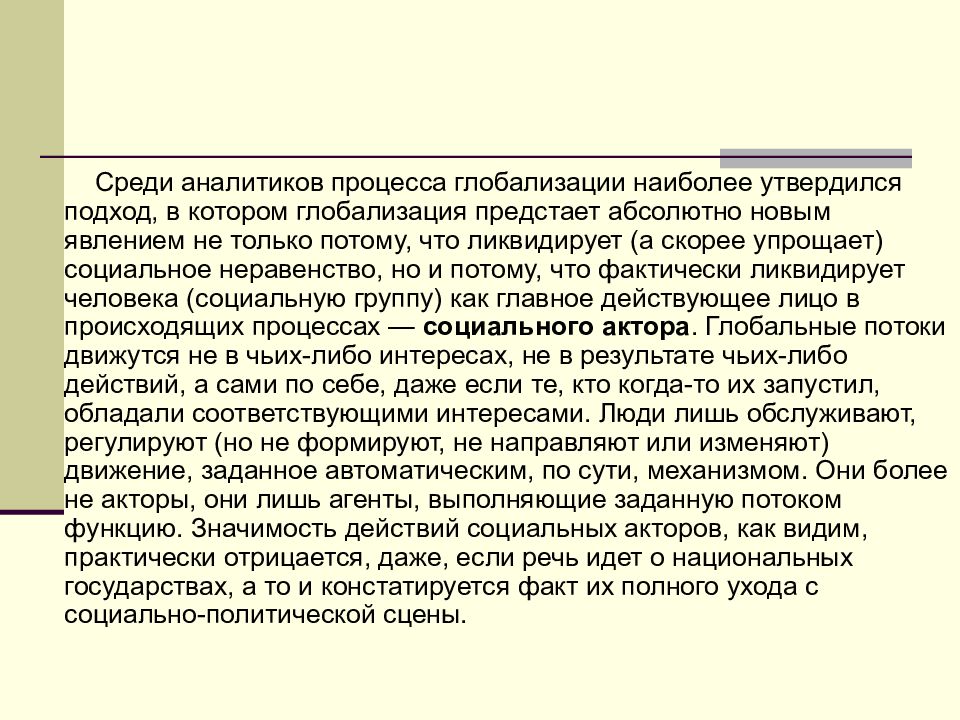 Среди аналитиков процесса глобализации наиболее утвердился подход, в котором глобализация предстает абсолютно новым явлением не только потому, что ликвидирует (а скорее упрощает) социальное неравенство, но и потому, что фактически ликвидирует человека (социальную группу) как главное действующее лицо в происходящих процессах — социального актора. Глобальные потоки движутся не в чьих-либо интересах, не в результате чьих-либо действий, а сами по себе, даже если те, кто когда-то их запустил, обладали соответствующими интересами. Люди лишь обслуживают, регулируют (но не формируют, не направляют или изменяют) движение, заданное автоматическим, по сути, механизмом. Они более не акторы, они лишь агенты, выполняющие заданную потоком функцию. Значимость действий социальных акторов, как видим, практически отрицается, даже, если речь идет о национальных государствах, а то и констатируется факт их полного ухода с социально-политической сцены.